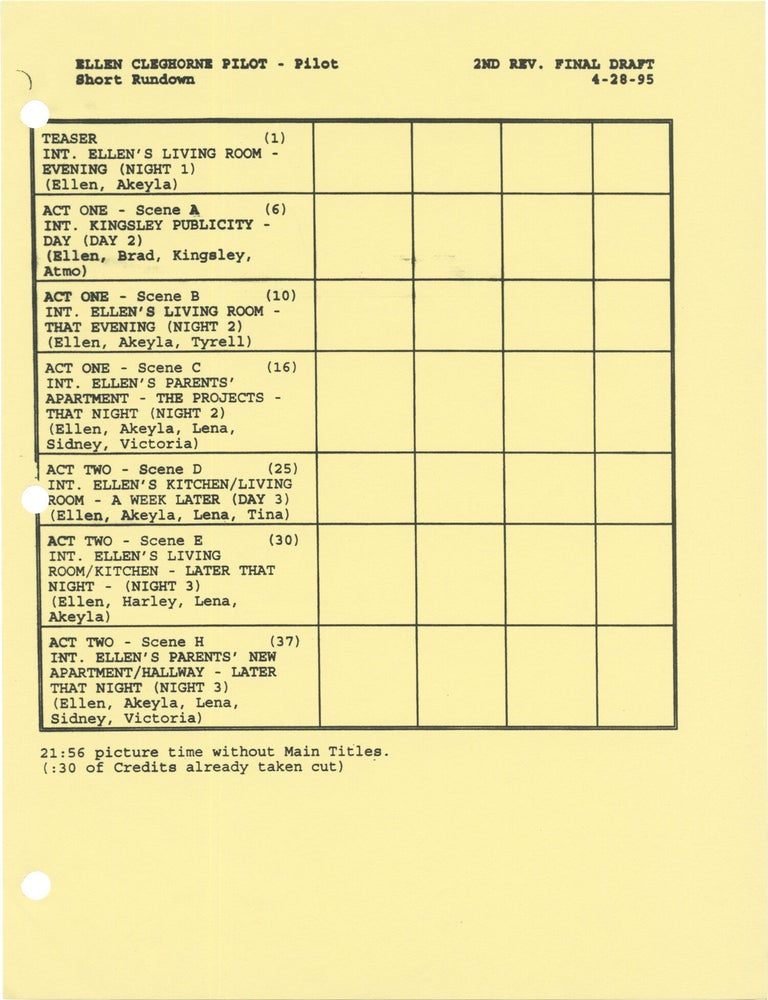 ELLEN CLEGHORNE PILOT - Pilot
Short Rundown

2ND REV. FINAL DRAFT
4-28-95

| | | | | |
|---|---|---|---|---|
| TEASER (1) INT. ELLEN'S LIVING ROOM - EVENING (NIGHT 1) (Ellen, Akeyla) | | | | |
| ACT ONE - Scene A (6) INT. KINGSLEY PUBLICITY - DAY (DAY 2) (Ellen, Brad, Kingsley, Atmo) | | | | |
| ACT ONE - Scene B (10) INT. ELLEN'S LIVING ROOM - THAT EVENING (NIGHT 2) (Ellen, Akeyla, Tyrell) | | | | |
| ACT ONE - Scene C (16) INT. ELLEN'S PARENTS' APARTMENT - THE PROJECTS - THAT NIGHT (NIGHT 2) (Ellen, Akeyla, Lena, Sidney, Victoria) | | | | |
| ACT TWO - Scene D (25) INT. ELLEN'S KITCHEN/LIVING ROOM - A WEEK LATER (DAY 3) (Ellen, Akeyla, Lena, Tina) | | | | |
| ACT TWO - Scene E (30) INT. ELLEN'S LIVING ROOM/KITCHEN - LATER THAT NIGHT - (NIGHT 3) (Ellen, Harley, Lena, Akeyla) | | | | |
| ACT TWO - Scene H (37) INT. ELLEN'S PARENTS' NEW APARTMENT/HALLWAY - LATER THAT NIGHT (NIGHT 3) (Ellen, Akeyla, Lena, Sidney, Victoria) | | | | |

21:56 picture time without Main Titles.
(:30 of Credits already taken cut)